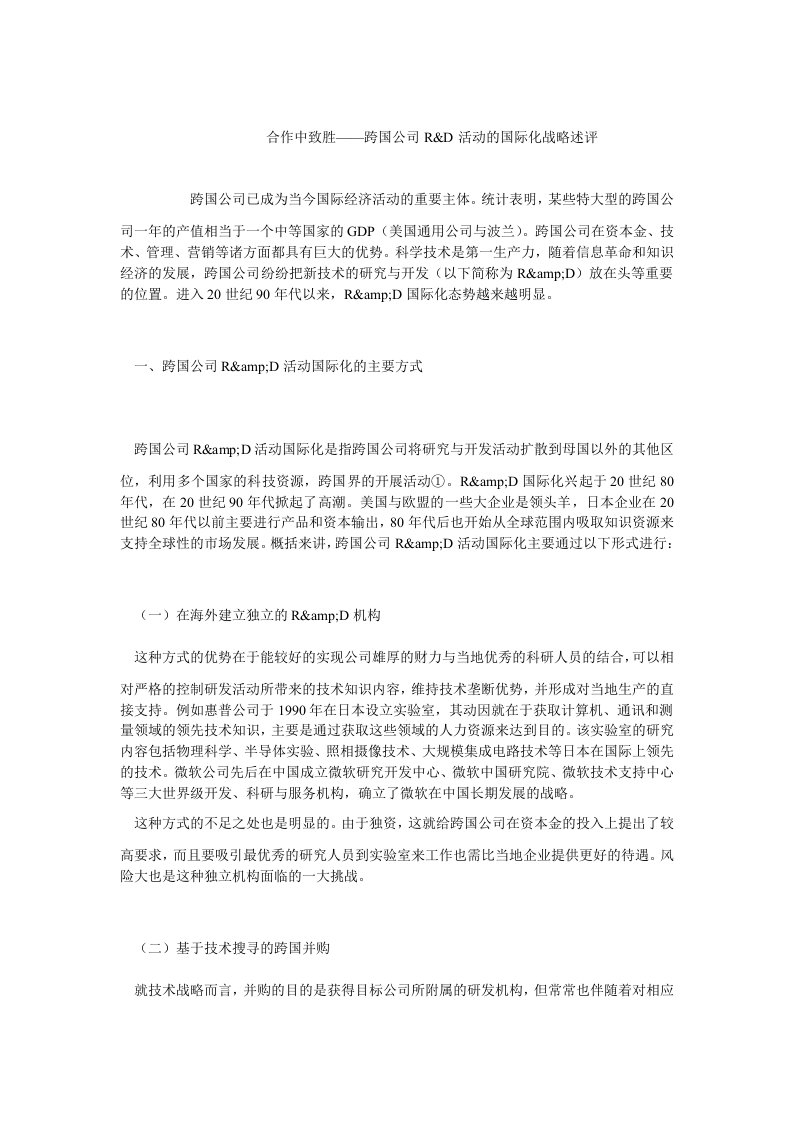 合作中致胜——跨国公司 R&D 活动的国际化战略述评

跨国公司已成为当今国际经济活动的重要主体。统计表明，某些特大型的跨国公司一年的产值相当于一个中等国家的 GDP（美国通用公司与波兰）。跨国公司在资本金、技术、管理、营销等诸方面都具有巨大的优势。科学技术是第一生产力，随着信息革命和知识经济的发展，跨国公司纷纷把新技术的研究与开发（以下简称为 R&amp;D）放在头等重要的位置。进入 20 世纪 90 年代以来，R&amp;D 国际化态势越来越明显。

一、跨国公司 R&amp;D 活动国际化的主要方式

跨国公司 R&amp;D 活动国际化是指跨国公司将研究与开发活动扩散到母国以外的其他区位，利用多个国家的科技资源，跨国界的开展活动①。R&amp;D 国际化兴起于 20 世纪 80 年代，在 20 世纪 90 年代掀起了高潮。美国与欧盟的一些大企业是领头羊，日本企业在 20 世纪 80 年代以前主要进行产品和资本输出，80 年代后也开始从全球范围内吸取知识资源来支持全球性的市场发展。概括来讲，跨国公司 R&amp;D 活动国际化主要通过以下形式进行：

（一）在海外建立独立的 R&amp;D 机构

这种方式的优势在于能较好的实现公司雄厚的财力与当地优秀的科研人员的结合，可以相对严格的控制研发活动所带来的技术知识内容，维持技术垄断优势，并形成对当地生产的直接支持。例如惠普公司于 1990 年在日本设立实验室，其动因就在于获取计算机、通讯和测量领域的领先技术知识，主要是通过获取这些领域的人力资源来达到目的。该实验室的研究内容包括物理科学、半导体实验、照相摄像技术、大规模集成电路技术等日本在国际上领先的技术。微软公司先后在中国成立微软研究开发中心、微软中国研究院、微软技术支持中心等三大世界级开发、科研与服务机构，确立了微软在中国长期发展的战略。

这种方式的不足之处也是明显的。由于独资，这就给跨国公司在资本金的投入上提出了较高要求，而且要吸引最优秀的研究人员到实验室来工作也需比当地企业提供更好的待遇。风险大也是这种独立机构面临的一大挑战。

（二）基于技术搜寻的跨国并购

就技术战略而言，并购的目的是获得目标公司所附属的研发机构，但常常也伴随着对相应